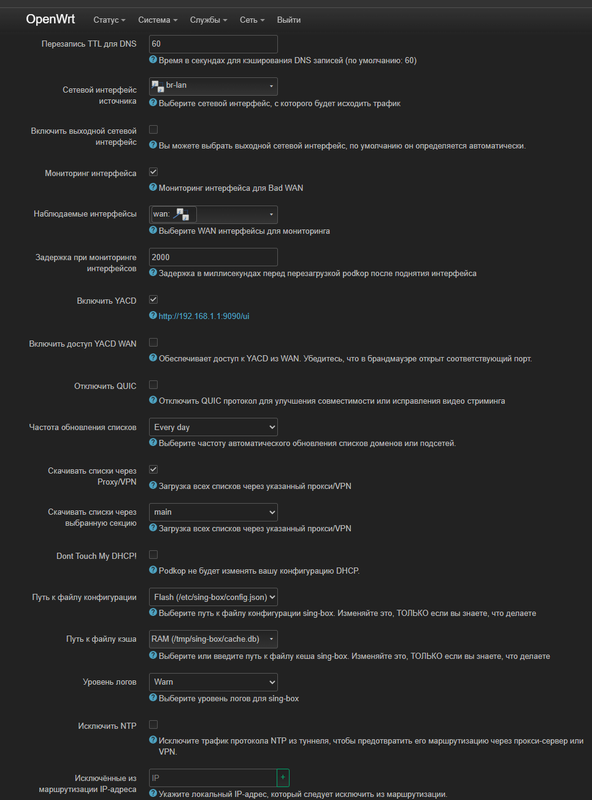 OpenWrt Статус Система Службы Сеть Выйти

Перезапись TTL для DNS
60
Время в секундах для кэширования DNS записей (по умолчанию: 60)

Сетевой интерфейс источника
br-lan
Выберите сетевой интерфейс, с которого будет исходить трафик

Включить выходной сетевой интерфейс
Вы можете выбрать выходной сетевой интерфейс, по умолчанию он определяется автоматически.

Мониторинг интерфейса
Мониторинг интерфейса для Bad WAN

Наблюдаемые интерфейсы
wan:
Выберите WAN интерфейсы для мониторинга

Задержка при мониторинге интерфейсов
2000
Задержка в миллисекундах перед перезагрузкой podkop после поднятия интерфейса

Включить YACD
http://192.168.1.1:9090/ui

Включить доступ YACD WAN
Обеспечивает доступ к YACD из WAN. Убедитесь, что в брандмауэре открыт соответствующий порт.

Отключить QUIC
Отключить QUIC протокол для улучшения совместимости или исправления видео стриминга

Частота обновления списков
Every day
Выберите частоту автоматического обновления списков доменов или подсетей.

Скачивать списки через Proxy/VPN
Загрузка всех списков через указанный прокси/VPN

Скачивать списки через выбранную секцию
main
Загрузка всех списков через указанный прокси/VPN

Dont Touch My DHCP!
Podkop не будет изменять вашу конфигурацию DHCP.

Путь к файлу конфигурации
Flash (/etc/sing-box/config.json)
Выберите путь к файлу конфигурации sing-box. Изменяйте это, ТОЛЬКО если вы знаете, что делаете

Путь к файлу кэша
RAM (/tmp/sing-box/cache.db)
Выберите или введите путь к файлу кеша sing-box. Изменяйте это, ТОЛЬКО если вы знаете, что делаете

Уровень логов
Warn
Выберите уровень логов для sing-box

Исключить NTP
Исключите трафик протокола NTP из туннеля, чтобы предотвратить его маршрутизацию через прокси-сервер или VPN.

Исключённые из маршрутизации IP-адреса
IP
+
Укажите локальный IP-адрес, который следует исключить из маршрутизации.